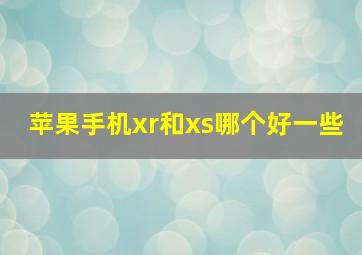 苹果手机xr和xs哪个好一些